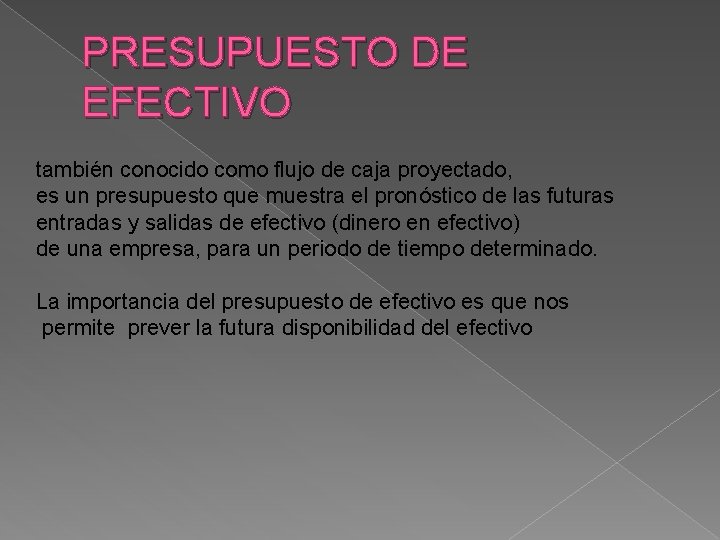 PRESUPUESTO DE EFECTIVO

también conocido como flujo de caja proyectado, es un presupuesto que muestra el pronóstico de las futuras entradas y salidas de efectivo (dinero en efectivo) de una empresa, para un periodo de tiempo determinado.

La importancia del presupuesto de efectivo es que nos permite prever la futura disponibilidad del efectivo